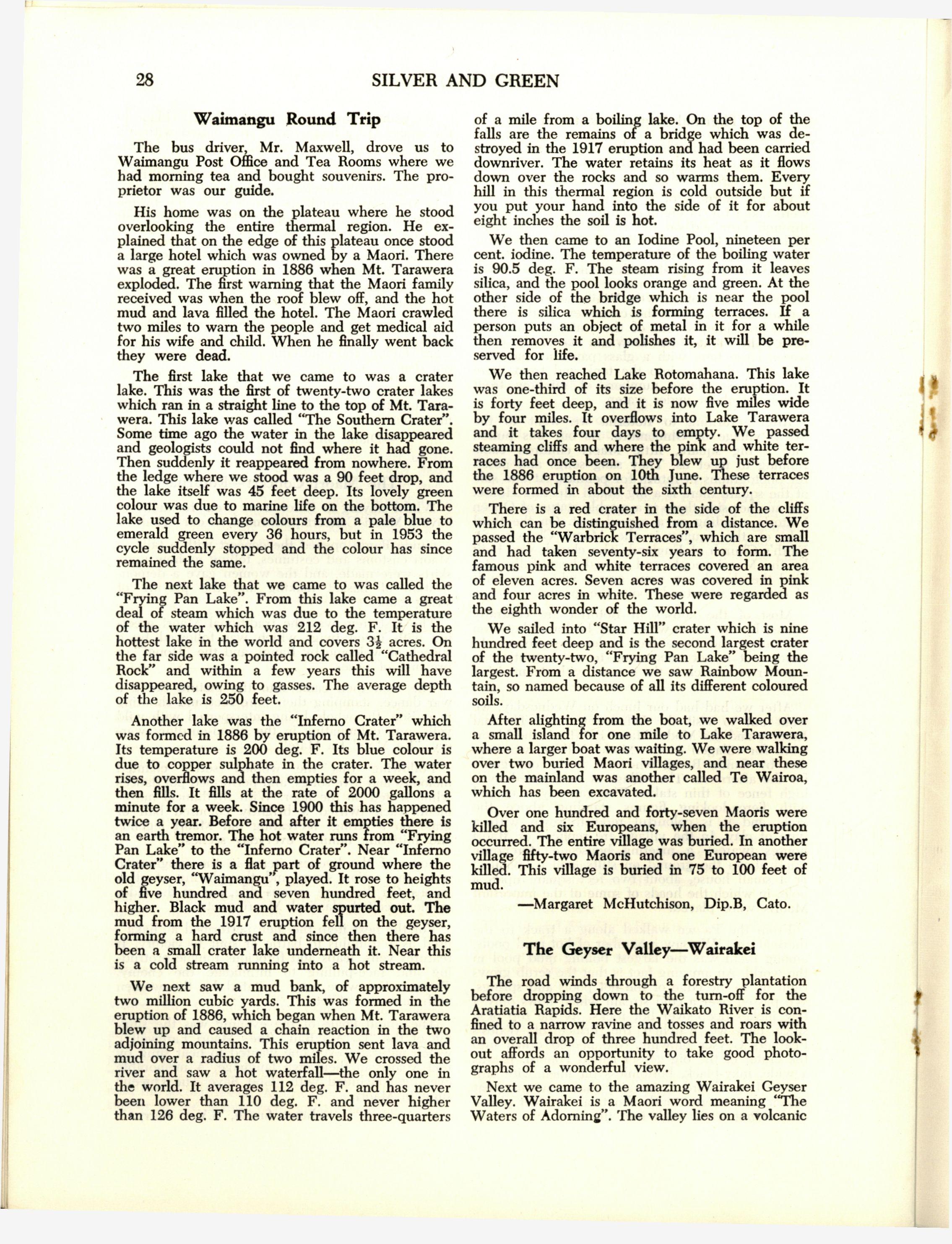 28 SILVER AND GREEN

Waimangu Round Trip

The bus driver, Mr. Maxwell, drove us to Waimangu Post Office and Tea Rooms where we had morning tea and bought souvenirs. The proprietor was our guide.

His home was on the plateau where he stood overlooking the entire thermal region. He explained that on the edge of this plateau once stood a large hotel which was owned by a Maori. There was a great eruption in 1886 when Mt. Tarawera exploded. The first warning that the Maori family received was when the roof blew off, and the hot mud and lava filled the hotel. The Maori crawled two miles to warn the people and get medical aid for his wife and child. When he finally went back they were dead.

The first lake that we came to was a crater lake. This was the first of twenty-two crater lakes which ran in a straight line to the top of Mt. Tarawera. This lake was called "The Southern Crater". Some time ago the water in the lake disappeared and geologists could not find where it had gone. Then suddenly it reappeared from nowhere. From the ledge where we stood was a 90 feet drop, and the lake itself was 45 feet deep. Its lovely green colour was due to marine life on the bottom. The lake used to change colours from a pale blue to emerald green every 36 hours, but in 1953 the cycle suddenly stopped and the colour has since remained the same.

The next lake that we came to was called the "Frying Pan Lake". From this lake came a great deal of steam which was due to the temperature of the water which was 212 deg. F. It is the hottest lake in the world and covers $3\frac{1}{2}$ acres. On the far side was a pointed rock called "Cathedral Rock" and within a few years this will have disappeared, owing to gasses. The average depth of the lake is 250 feet.

Another lake was the "Inferno Crater" which was formed in 1886 by eruption of Mt. Tarawera. Its temperature is 200 deg. F. Its blue colour is due to copper sulphate in the crater. The water rises, overflows and then empties for a week, and then fills. It fills at the rate of 2000 gallons a minute for a week. Since 1900 this has happened twice a year. Before and after it empties there is an earth tremor. The hot water runs from "Frying Pan Lake" to the "Inferno Crater". Near "Inferno Crater" there is a flat part of ground where the old geyser, "Waimangu", played. It rose to heights of five hundred and seven hundred feet, and higher. Black mud and water spurted out. The mud from the 1917 eruption fell on the geyser, forming a hard crust and since then there has been a small crater lake underneath it. Near this is a cold stream running into a hot stream.

We next saw a mud bank, of approximately two million cubic yards. This was formed in the eruption of 1886, which began when Mt. Tarawera blew up and caused a chain reaction in the two adjoining mountains. This eruption sent lava and mud over a radius of two miles. We crossed the river and saw a hot waterfall—the only one in the world. It averages 112 deg. F. and has never been lower than 110 deg. F. and never higher than 126 deg. F. The water travels three-quarters of a mile from a boiling lake. On the top of the falls are the remains of a bridge which was destroyed in the 1917 eruption and had been carried downriver. The water retains its heat as it flows down over the rocks and so warms them. Every hill in this thermal region is cold outside but if you put your hand into the side of it for about eight inches the soil is hot.

We then came to an Iodine Pool, nineteen per cent. iodine. The temperature of the boiling water is 90.5 deg. F. The steam rising from it leaves silica, and the pool looks orange and green. At the other side of the bridge which is near the pool there is silica which is forming terraces. If a person puts an object of metal in it for a while then removes it and polishes it, it will be preserved for life.

We then reached Lake Rotomahana. This lake was one-third of its size before the eruption. It is forty feet deep, and it is now five miles wide by four miles. It overflows into Lake Tarawera and it takes four days to empty. We passed steaming cliffs and where the pink and white terraces had once been. They blew up just before the 1886 eruption on 10th June. These terraces were formed in about the sixth century.

There is a red crater in the side of the cliffs which can be distinguished from a distance. We passed the "Warbrick Terraces", which are small and had taken seventy-six years to form. The famous pink and white terraces covered an area of eleven acres. Seven acres was covered in pink and four acres in white. These were regarded as the eighth wonder of the world.

We sailed into "Star Hill" crater which is nine hundred feet deep and is the second largest crater of the twenty-two, "Frying Pan Lake" being the largest. From a distance we saw Rainbow Mountain, so named because of all its different coloured soils.

After alighting from the boat, we walked over a small island for one mile to Lake Tarawera, where a larger boat was waiting. We were walking over two buried Maori villages, and near these on the mainland was another called Te Wairoa, which has been excavated.

Over one hundred and forty-seven Maoris were killed and six Europeans, when the eruption occurred. The entire village was buried. In another village fifty-two Maoris and one European were killed. This village is buried in 75 to 100 feet of mud.

—Margaret McHutchison, Dip.B, Cato.

The Geyser Valley—Wairakei

The road winds through a forestry plantation before dropping down to the turn-off for the Aratiatia Rapids. Here the Waikato River is confined to a narrow ravine and tosses and roars with an overall drop of three hundred feet. The lookout affords an opportunity to take good photographs of a wonderful view.

Next we came to the amazing Wairakei Geyser Valley. Wairakei is a Maori word meaning "The Waters of Adorning". The valley lies on a volcanic